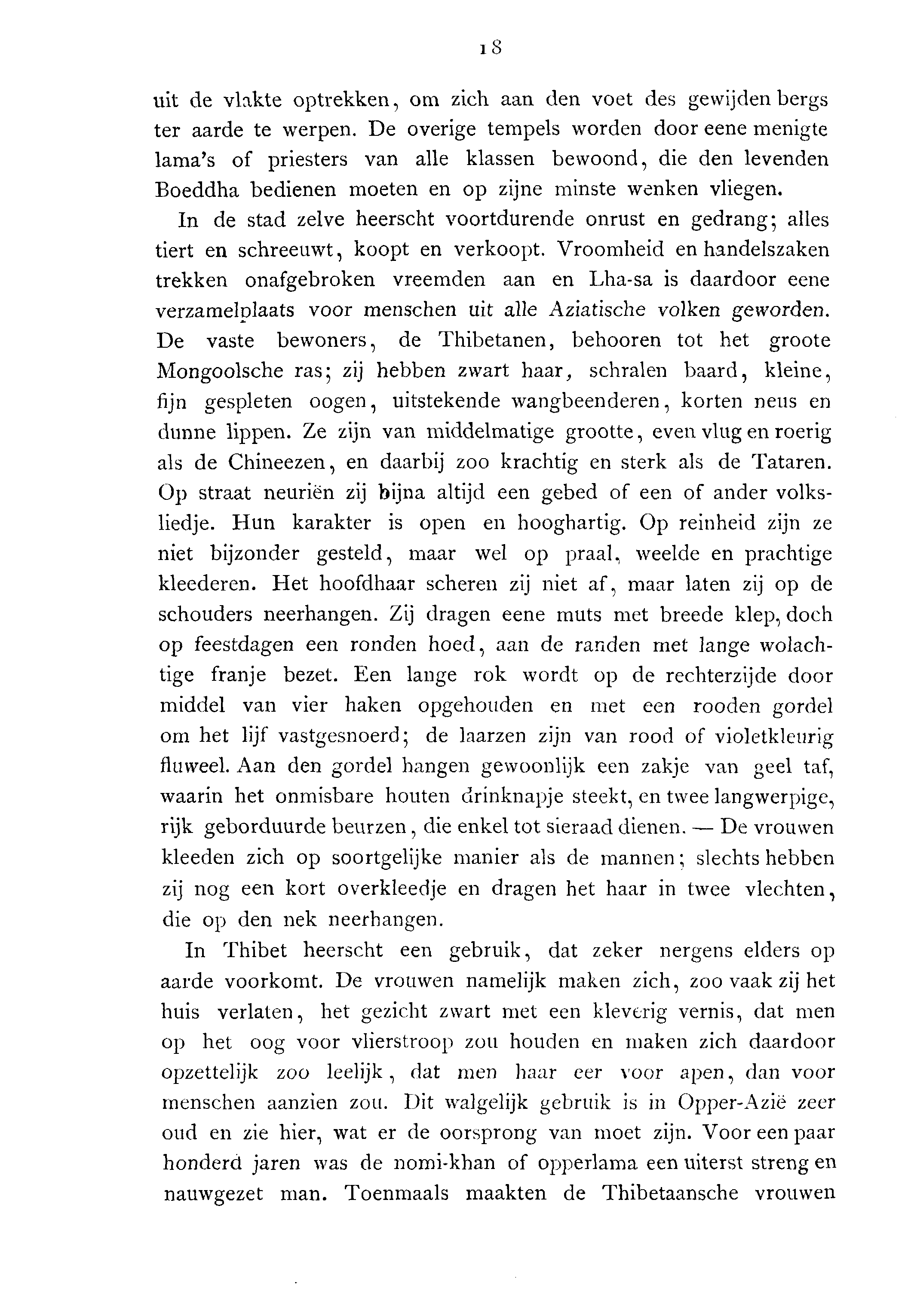 18

uit de vlakte optrekken, om zich aan den voet des gewijden bergs ter aarde te werpen. De overige tempels worden door eene menigte lama's of priesters van alle klassen bewoond, die den levenden Boeddha bedienen moeten en op zijne minste wenken vliegen.

In de stad zelve heerscht voortdurende onrust en gedrang; alles tiert en schreeuwt, koopt en verkoopt. Vroomheid en handelszaken trekken onafgebroken vreemden aan en Lha-sa is daardoor eene verzamelplaats voor menschen uit alle Aziatische volken geworden. De vaste bewoners, de Thibetanen, behooren tot het groote Mongoolsche ras; zij hebben zwart haar, schralen baard, kleine, fijn gespleten oogen, uitstekende wangbeenderen, korten neus en dunne lippen. Ze zijn van middelmatige grootte, even vlug en roerig als de Chineezen, en daarbij zoo krachtig en sterk als de Tataren. Op straat neuriën zij bijna altijd een gebed of een of ander volksliedje. Hun karakter is open en hooghartig. Op reinheid zijn ze niet bijzonder gesteld, maar wel op praal, weelde en prachtige kleederen. Het hoofdhaar scheren zij niet af, maar laten zij op de schouders neerhangen. Zij dragen eene muts met breede klep, doch op feestdagen een ronden hoed, aan de randen met lange wolachtige franje bezet. Een lange rok wordt op de rechterzijde door middel van vier haken opgehouden en met een rooden gordel om het lijf vastgesnoerd; de laarzen zijn van rood of violetkleurig fluweel. Aan den gordel hangen gewoonlijk een zakje van geel taf, waarin het onmisbare houten drinknapje steekt, en twee langwerpige, rijk geborduurde beurzen, die enkel tot sieraad dienen. — De vrouwen kleeden zich op soortgelijke manier als de mannen; slechts hebben zij nog een kort overkleedje en dragen het haar in twee vlechten, die op den nek neerhangen.

In Thibet heerscht een gebruik, dat zeker nergens elders op aarde voorkomt. De vrouwen namelijk maken zich, zoo vaak zij het huis verlaten, het gezicht zwart met een kleverig vernis, dat men op het oog voor vlierstroop zou houden en maken zich daardoor opzettelijk zoo leelijk, dat men haar eer voor apen, dan voor menschen aanzien zou. Dit walgelijk gebruik is in Opper-Azië zeer oud en zie hier, wat er de oorsprong van moet zijn. Voor een paar honderd jaren was de nomi-khan of opperlama een uiterst streng en nauwgezet man. Toenmaals maakten de Thibetaansche vrouwen